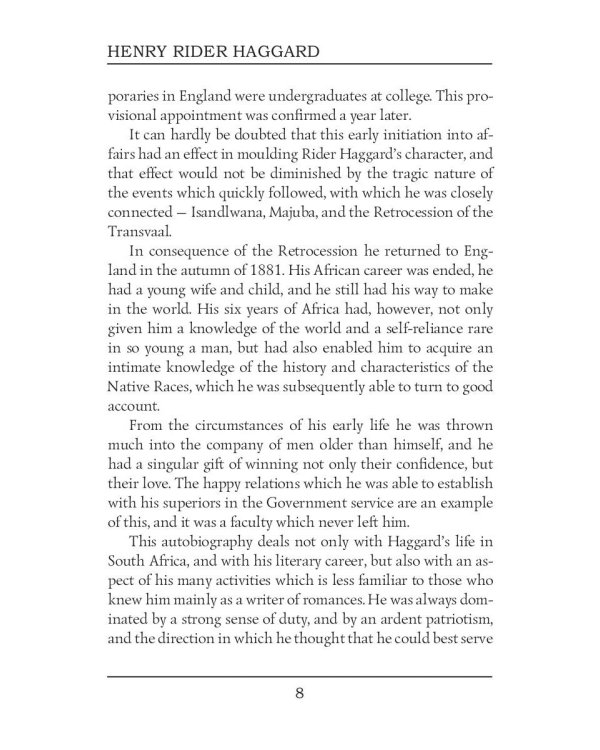 HENRY RIDER HAGGARD

poraries in England were undergraduates at college. This provisional appointment was confirmed a year later.

It can hardly be doubted that this early initiation into affairs had an effect in moulding Rider Haggard's character, and that effect would not be diminished by the tragic nature of the events which quickly followed, with which he was closely connected — Isandlwana, Majuba, and the Retrocession of the Transvaal.

In consequence of the Retrocession he returned to England in the autumn of 1881. His African career was ended, he had a young wife and child, and he still had his way to make in the world. His six years of Africa had, however, not only given him a knowledge of the world and a self-reliance rare in so young a man, but had also enabled him to acquire an intimate knowledge of the history and characteristics of the Native Races, which he was subsequently able to turn to good account.

From the circumstances of his early life he was thrown much into the company of men older than himself, and he had a singular gift of winning not only their confidence, but their love. The happy relations which he was able to establish with his superiors in the Government service are an example of this, and it was a faculty which never left him.

This autobiography deals not only with Haggard's life in South Africa, and with his literary career, but also with an aspect of his many activities which is less familiar to those who knew him mainly as a writer of romances. He was always dominated by a strong sense of duty, and by an ardent patriotism, and the direction in which he thought that he could best serve

8